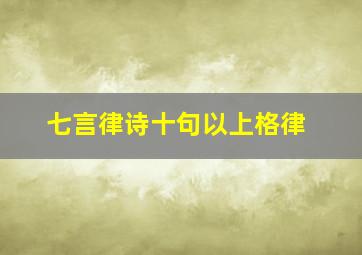 七言律诗十句以上格律